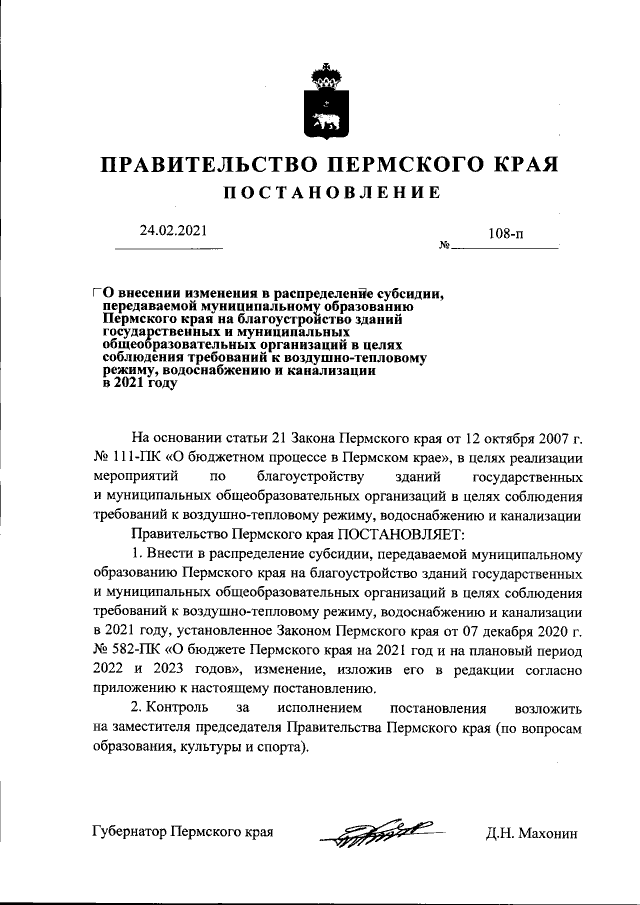 ПРАВИТЕЛЬСТВО ПЕРМСКОГО КРАЯ

ПОСТАНОВЛЕНИЕ

24.02.2021 № 108-п

О внесении изменения в распределение субсидии, передаваемой муниципальному образованию Пермского края на благоустройство зданий государственных и муниципальных общеобразовательных организаций в целях соблюдения требований к воздушно-тепловому режиму, водоснабжению и канализации в 2021 году

На основании статьи 21 Закона Пермского края от 12 октября 2007 г. № 111-ПК «О бюджетном процессе в Пермском крае», в целях реализации мероприятий по благоустройству зданий государственных и муниципальных общеобразовательных организаций в целях соблюдения требований к воздушно-тепловому режиму, водоснабжению и канализации

Правительство Пермского края ПОСТАНОВЛЯЕТ:

1. Внести в распределение субсидии, передаваемой муниципальному образованию Пермского края на благоустройство зданий государственных и муниципальных общеобразовательных организаций в целях соблюдения требований к воздушно-тепловому режиму, водоснабжению и канализации в 2021 году, установленное Законом Пермского края от 07 декабря 2020 г. № 582-ПК «О бюджете Пермского края на 2021 год и на плановый период 2022 и 2023 годов», изменение, изложив его в редакции согласно приложению к настоящему постановлению.

2. Контроль за исполнением постановления возложить на заместителя председателя Правительства Пермского края (по вопросам образования, культуры и спорта).

Губернатор Пермского края Д.Н. Махонин